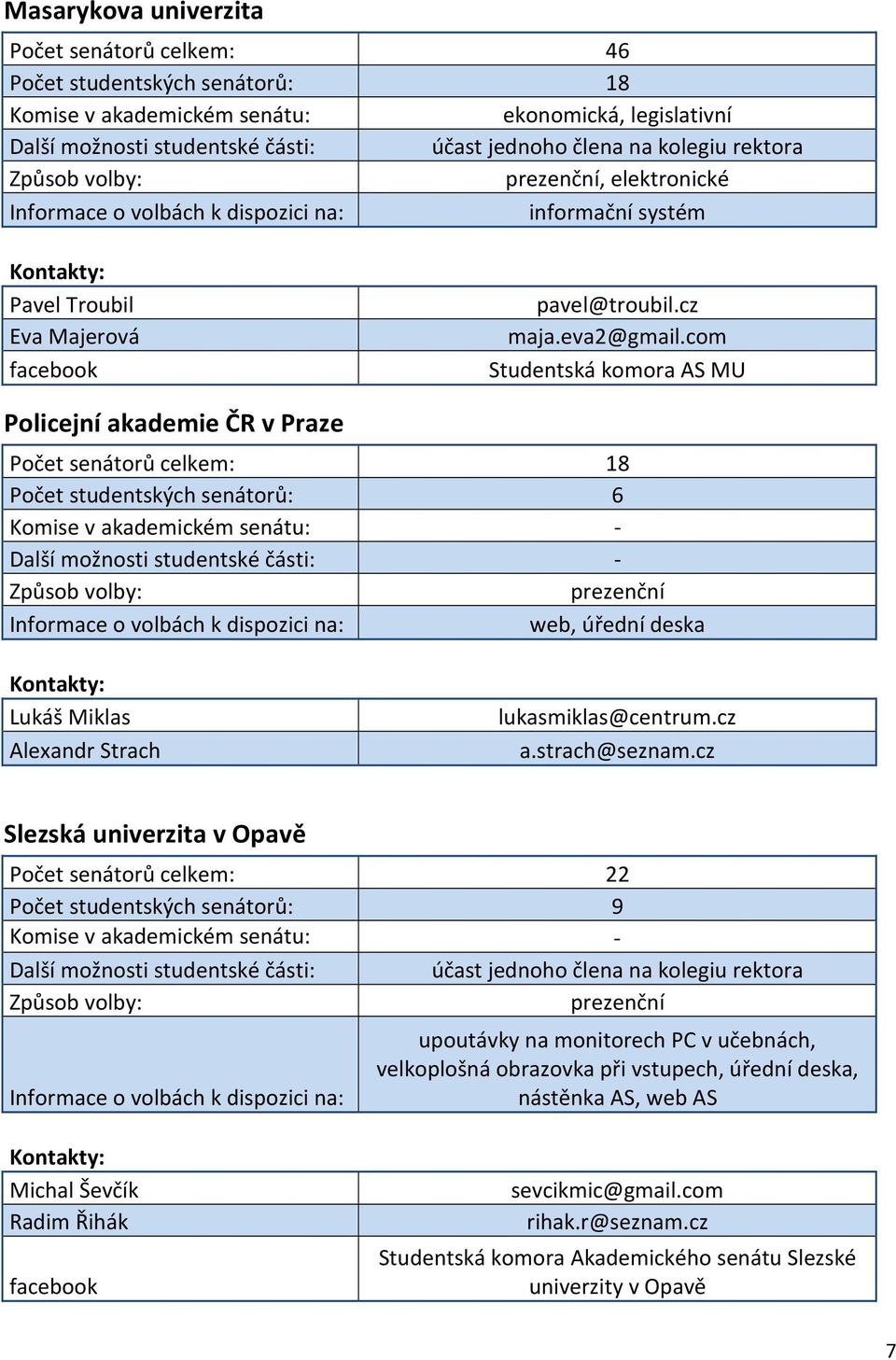 Masarykova univerzita

| Počet senátorů celkem: | 46 |
|---|---|
| Počet studentských senátorů: | 18 |
| Komise v akademickém senátu: | ekonomická, legislativní |
| Další možnosti studentské části: | účast jednoho člena na kolegiu rektora |
| Způsob volby: | prezenční, elektronické |
| Informace o volbách k dispozici na: | informační systém |

Kontakty:

| Pavel Troubil | pavel@troubil.cz |
|---|---|
| Eva Majerová | maja.eva2@gmail.com |
| facebook | Studentská komora AS MU |

Policejní akademie ČR v Praze

| Počet senátorů celkem: | 18 |
|---|---|
| Počet studentských senátorů: | 6 |
| Komise v akademickém senátu: | - |
| Další možnosti studentské části: | - |
| Způsob volby: | prezenční |
| Informace o volbách k dispozici na: | web, úřední deska |

Kontakty:

| Lukáš Miklas | lukasmiklas@centrum.cz |
|---|---|
| Alexandr Strach | a.strach@seznam.cz |

Slezská univerzita v Opavě

| Počet senátorů celkem: | 22 |
|---|---|
| Počet studentských senátorů: | 9 |
| Komise v akademickém senátu: | - |
| Další možnosti studentské části: | účast jednoho člena na kolegiu rektora |
| Způsob volby: | prezenční |
| Informace o volbách k dispozici na: | upoutávky na monitorech PC v učebnách, velkoplošná obrazovka při vstupech, úřední deska, nástěnka AS, web AS |

Kontakty:

| Michal Ševčík | sevcikmic@gmail.com |
|---|---|
| Radim Řihák | rihak.r@seznam.cz |
| facebook | Studentská komora Akademického senátu Slezské univerzity v Opavě |

7